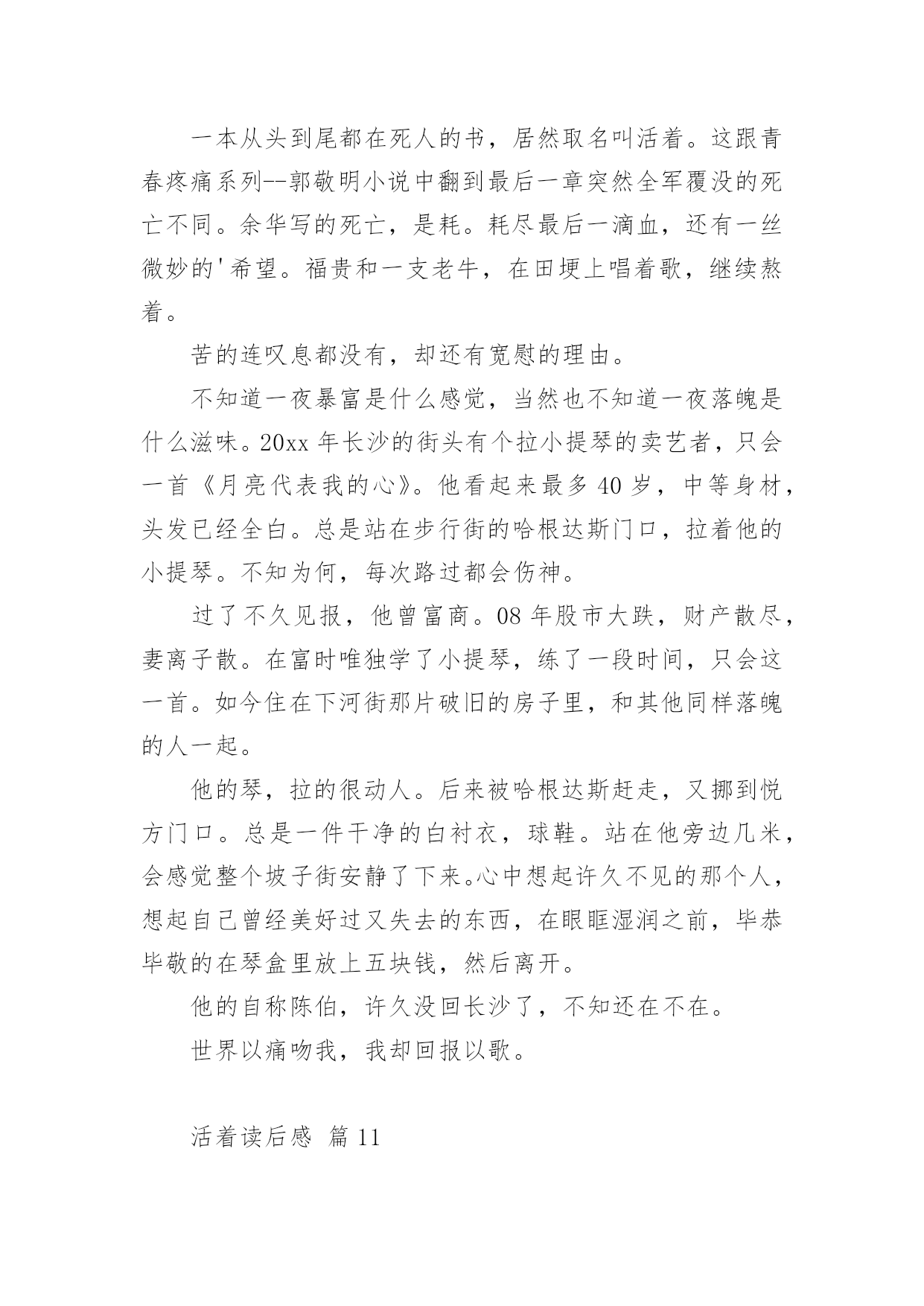 一本从头到尾都在死人的书，居然取名叫活着。这跟青春疼痛系列--郭敬明小说中翻到最后一章突然全军覆没的死亡不同。余华写的死亡，是耗。耗尽最后一滴血，还有一丝微妙的'希望。福贵和一支老牛，在田埂上唱着歌，继续熬着。

苦的连叹息都没有，却还有宽慰的理由。

不知道一夜暴富是什么感觉，当然也不知道一夜落魄是什么滋味。20xx 年长沙的街头有个拉小提琴的卖艺者，只会一首《月亮代表我的心》。他看起来最多 40 岁，中等身材，头发已经全白。总是站在步行街的哈根达斯门口，拉着他的小提琴。不知为何，每次路过都会伤神。

过了不久见报，他曾富商。08 年股市大跌，财产散尽，妻离子散。在富时唯独学了小提琴，练了一段时间，只会这一首。如今住在下河街那片破旧的房子里，和其他同样落魄的人一起。

他的琴，拉的很动人。后来被哈根达斯赶走，又挪到悦方门口。总是一件干净的白衬衣，球鞋。站在他旁边几米，会感觉整个坡子街安静了下来。心中想起许久不见的那个人，想起自己曾经美好过又失去的东西，在眼眶湿润之前，毕恭毕敬的在琴盒里放上五块钱，然后离开。

他的自称陈伯，许久没回长沙了，不知还在不在。

世界以痛吻我，我却回报以歌。

活着读后感 篇 11